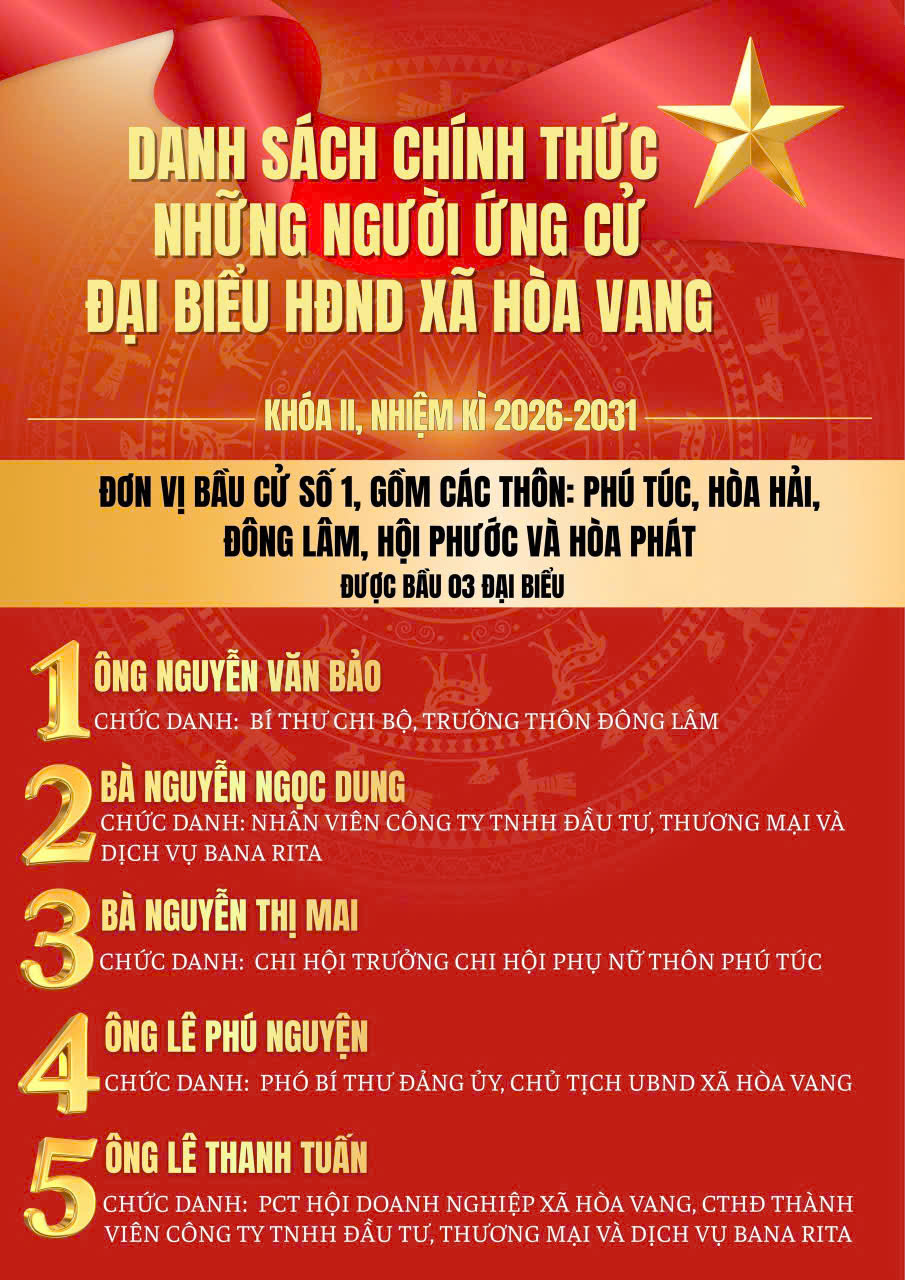 DANH SÁCH CHÍNH THỨC
NHỮNG NGƯỜI ỨNG CỬ
ĐẠI BIỂU HĐND XÃ HÒA VANG

KHÓA II, NHIỆM KÌ 2026-2031

ĐƠN VỊ BẦU CỬ SỐ 1, GỒM CÁC THÔN: PHÚ TÚC, HÒA HẢI, ĐÔNG LÂM, HỘI PHƯỚC VÀ HÒA PHÁT
ĐƯỢC BẦU 03 ĐẠI BIỂU

1
ÔNG NGUYỄN VĂN BẢO
CHỨC DANH: BÍ THƯ CHI BỘ, TRƯỞNG THÔN ĐÔNG LÂM

2
BÀ NGUYỄN NGỌC DUNG
CHỨC DANH: NHÂN VIÊN CÔNG TY TNHH ĐẦU TƯ, THƯƠNG MẠI VÀ DỊCH VỤ BANA RITA

3
BÀ NGUYỄN THỊ MAI
CHỨC DANH: CHI HỘI TRƯỞNG CHI HỘI PHỤ NỮ THÔN PHÚ TÚC

4
ÔNG LÊ PHÚ NGUYỆN
CHỨC DANH: PHÓ BÍ THƯ ĐẢNG ỦY, CHỦ TỊCH UBND XÃ HÒA VANG

5
ÔNG LÊ THANH TUẤN
CHỨC DANH: PCT HỘI DOANH NGHIỆP XÃ HÒA VANG, CTHĐ THÀNH VIÊN CÔNG TY TNHH ĐẦU TƯ, THƯƠNG MẠI VÀ DỊCH VỤ BANA RITA